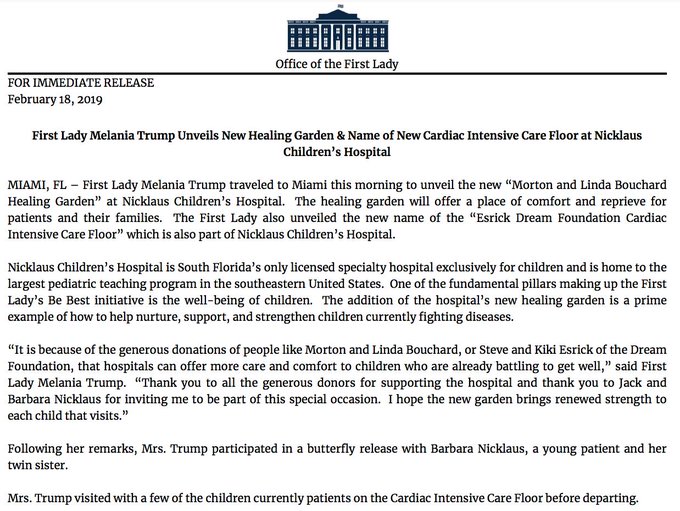 Office of the First Lady

FOR IMMEDIATE RELEASE
February 18, 2019

First Lady Melania Trump Unveils New Healing Garden & Name of New Cardiac Intensive Care Floor at Nicklaus Children's Hospital

MIAMI, FL – First Lady Melania Trump traveled to Miami this morning to unveil the new "Morton and Linda Bouchard Healing Garden" at Nicklaus Children's Hospital. The healing garden will offer a place of comfort and reprieve for patients and their families. The First Lady also unveiled the new name of the "Esrick Dream Foundation Cardiac Intensive Care Floor" which is also part of Nicklaus Children's Hospital.

Nicklaus Children's Hospital is South Florida's only licensed specialty hospital exclusively for children and is home to the largest pediatric teaching program in the southeastern United States. One of the fundamental pillars making up the First Lady's Be Best initiative is the well-being of children. The addition of the hospital's new healing garden is a prime example of how to help nurture, support, and strengthen children currently fighting diseases.

"It is because of the generous donations of people like Morton and Linda Bouchard, or Steve and Kiki Esrick of the Dream Foundation, that hospitals can offer more care and comfort to children who are already battling to get well," said First Lady Melania Trump. "Thank you to all the generous donors for supporting the hospital and thank you to Jack and Barbara Nicklaus for inviting me to be part of this special occasion. I hope the new garden brings renewed strength to each child that visits."

Following her remarks, Mrs. Trump participated in a butterfly release with Barbara Nicklaus, a young patient and her twin sister.

Mrs. Trump visited with a few of the children currently patients on the Cardiac Intensive Care Floor before departing.